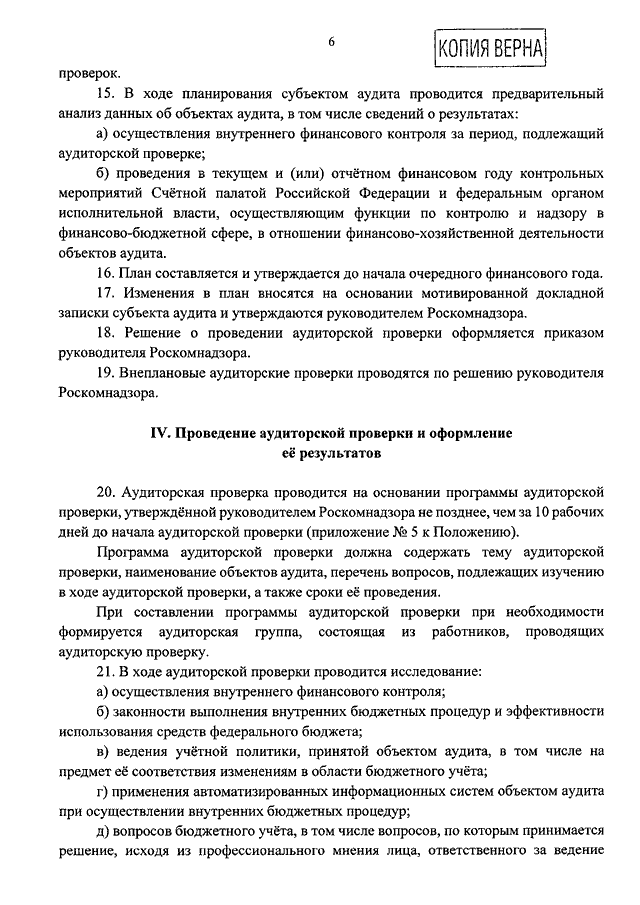 6

КОПИЯ ВЕРНА

проверок.

15. В ходе планирования субъектом аудита проводится предварительный анализ данных об объектах аудита, в том числе сведений о результатах:

а) осуществления внутреннего финансового контроля за период, подлежащий аудиторской проверке;

б) проведения в текущем и (или) отчётном финансовом году контрольных мероприятий Счётной палатой Российской Федерации и федеральным органом исполнительной власти, осуществляющим функции по контролю и надзору в финансово-бюджетной сфере, в отношении финансово-хозяйственной деятельности объектов аудита.

16. План составляется и утверждается до начала очередного финансового года.

17. Изменения в план вносятся на основании мотивированной докладной записки субъекта аудита и утверждаются руководителем Роскомнадзора.

18. Решение о проведении аудиторской проверки оформляется приказом руководителя Роскомнадзора.

19. Внеплановые аудиторские проверки проводятся по решению руководителя Роскомнадзора.

IV. Проведение аудиторской проверки и оформление её результатов

20. Аудиторская проверка проводится на основании программы аудиторской проверки, утверждённой руководителем Роскомнадзора не позднее, чем за 10 рабочих дней до начала аудиторской проверки (приложение № 5 к Положению).

Программа аудиторской проверки должна содержать тему аудиторской проверки, наименование объектов аудита, перечень вопросов, подлежащих изучению в ходе аудиторской проверки, а также сроки её проведения.

При составлении программы аудиторской проверки при необходимости формируется аудиторская группа, состоящая из работников, проводящих аудиторскую проверку.

21. В ходе аудиторской проверки проводится исследование:

а) осуществления внутреннего финансового контроля;

б) законности выполнения внутренних бюджетных процедур и эффективности использования средств федерального бюджета;

в) ведения учётной политики, принятой объектом аудита, в том числе на предмет её соответствия изменениям в области бюджетного учёта;

г) применения автоматизированных информационных систем объектом аудита при осуществлении внутренних бюджетных процедур;

д) вопросов бюджетного учёта, в том числе вопросов, по которым принимается решение, исходя из профессионального мнения лица, ответственного за ведение